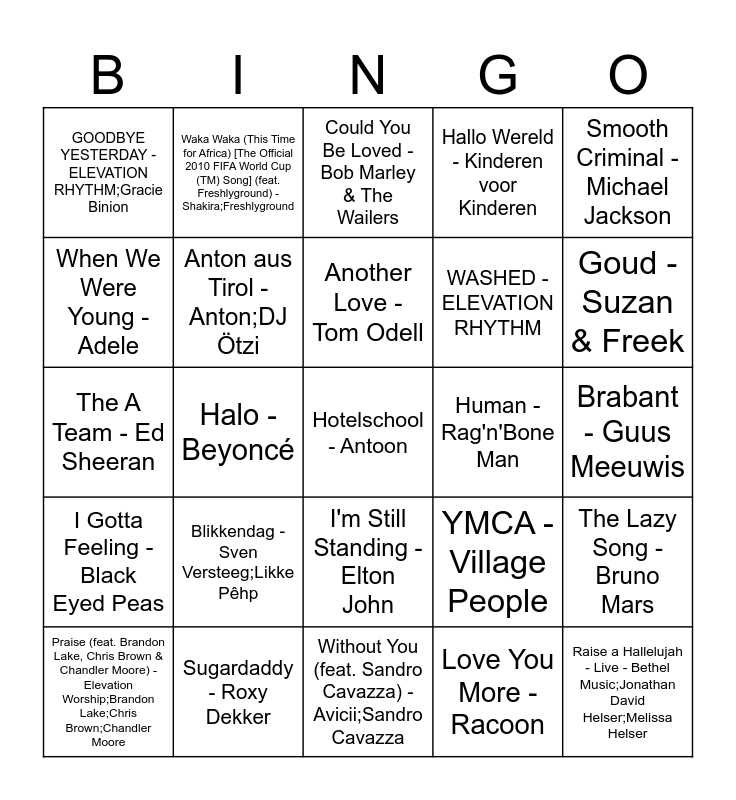 | B | I | N | G | O |
|---|---|---|---|---|
| GOODBYE YESTERDAY - ELEVATION RHYTHM;Gracie Binion | Waka Waka (This Time for Africa) [The Official 2010 FIFA World Cup (TM) Song] (feat. Freshlyground) - Shakira;Freshlyground | Could You Be Loved - Bob Marley & The Wailers | Hallo Wereld - Kinderen voor Kinderen | Smooth Criminal - Michael Jackson |
| When We Were Young - Adele | Anton aus Tirol - Anton;DJ Ötzi | Another Love - Tom Odell | WASHED - ELEVATION RHYTHM | Goud - Suzan & Freek |
| The A Team - Ed Sheeran | Halo - Beyoncé | Hotelschool - Antoon | Human - Rag'n'Bone Man | Brabant - Guus Meeuwis |
| I Gotta Feeling - Black Eyed Peas | Blikkendag - Sven Versteeg;Likke Pêhp | I'm Still Standing - Elton John | YMCA - Village People | The Lazy Song - Bruno Mars |
| Praise (feat. Brandon Lake, Chris Brown & Chandler Moore) - Elevation Worship;Brandon Lake;Chris Brown;Chandler Moore | Sugardaddy - Roxy Dekker | Without You (feat. Sandro Cavazza) - Avicii;Sandro Cavazza | Love You More - Racoon | Raise a Hallelujah - Live - Bethel Music;Jonathan David Helser;Melissa Helser |